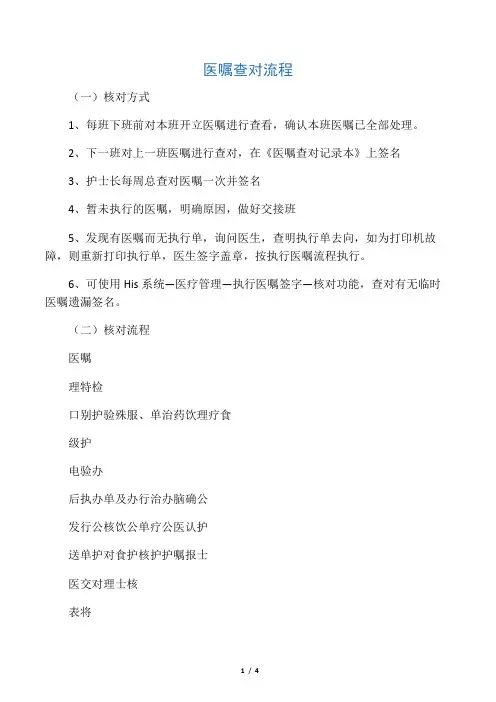 医嘱查对流程

（一）核对方式

1、每班下班前对本班开立医嘱进行查看，确认本班医嘱已全部处理。

2、下一班对上一班医嘱进行查对，在《医嘱查对记录本》上签名

3、护士长每周总查对医嘱一次并签名

4、暂未执行的医嘱，明确原因，做好交接班

5、发现有医嘱而无执行单，询问医生，查明执行单去向，如为打印机故障，则重新打印执行单，医生签字盖章，按执行医嘱流程执行。

6、可使用 His 系统—医疗管理—执行医嘱签字—核对功能，查对有无临时医嘱遗漏签名。

（二）核对流程

医嘱

理特检

口别护验殊服、单治药饮理疗食

级护

电验办

后执办单及办行治办脑确公

发行公核饮公单疗公医认护

送单护对食护核护护嘱报士

医交对理士核

表将

1 / 4